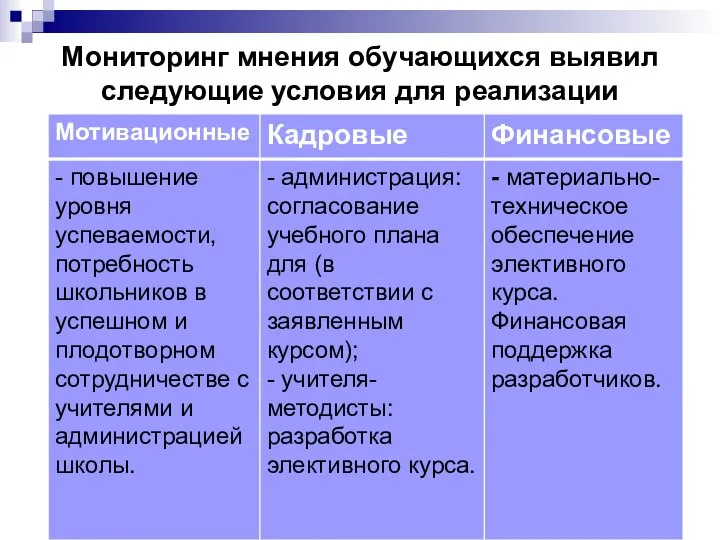 Мониторинг мнения обучающихся выявил следующие условия для реализации

| Мотивационные | Кадровые | Финансовые |
|---|---|---|
| - повышение уровня успеваемости, потребность школьников в успешном и плодотворном сотрудничестве с учителями и администрацией школы. | - администрация: согласование учебного плана для (в соответствии с заявленным курсом); - учителя-методисты: разработка элективного курса. | - материально-техническое обеспечение элективного курса. Финансовая поддержка разработчиков. |